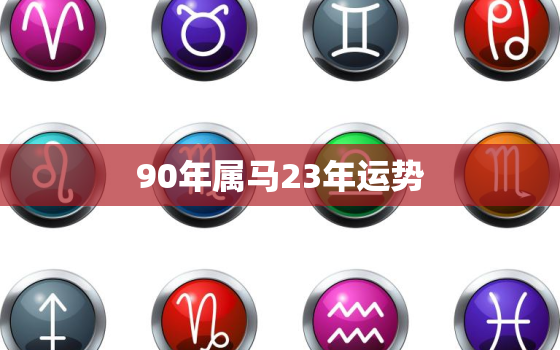 90年属马23年运势